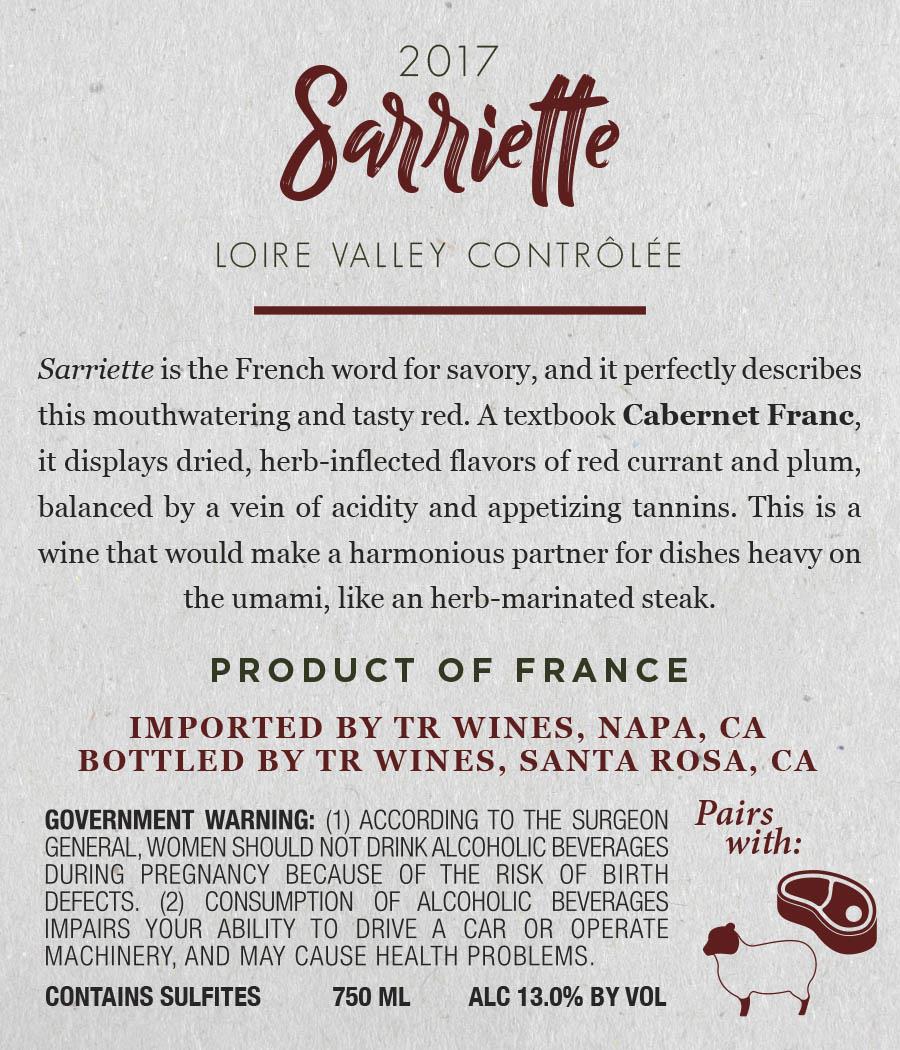 2017
Sarriette

LOIRE VALLEY CONTRÔLÉE

Sarriette is the French word for savory, and it perfectly describes this mouthwatering and tasty red. A textbook Cabernet Franc, it displays dried, herb-inflected flavors of red currant and plum, balanced by a vein of acidity and appetizing tannins. This is a wine that would make a harmonious partner for dishes heavy on the umami, like an herb-marinated steak.

PRODUCT OF FRANCE

IMPORTED BY TR WINES, NAPA, CA
BOTTLED BY TR WINES, SANTA ROSA, CA

GOVERNMENT WARNING: (1) ACCORDING TO THE SURGEON GENERAL, WOMEN SHOULD NOT DRINK ALCOHOLIC BEVERAGES DURING PREGNANCY BECAUSE OF THE RISK OF BIRTH DEFECTS. (2) CONSUMPTION OF ALCOHOLIC BEVERAGES IMPAIRS YOUR ABILITY TO DRIVE A CAR OR OPERATE MACHINERY, AND MAY CAUSE HEALTH PROBLEMS.

CONTAINS SULFITES 750 ML ALC 13.0% BY VOL

Pairs with: